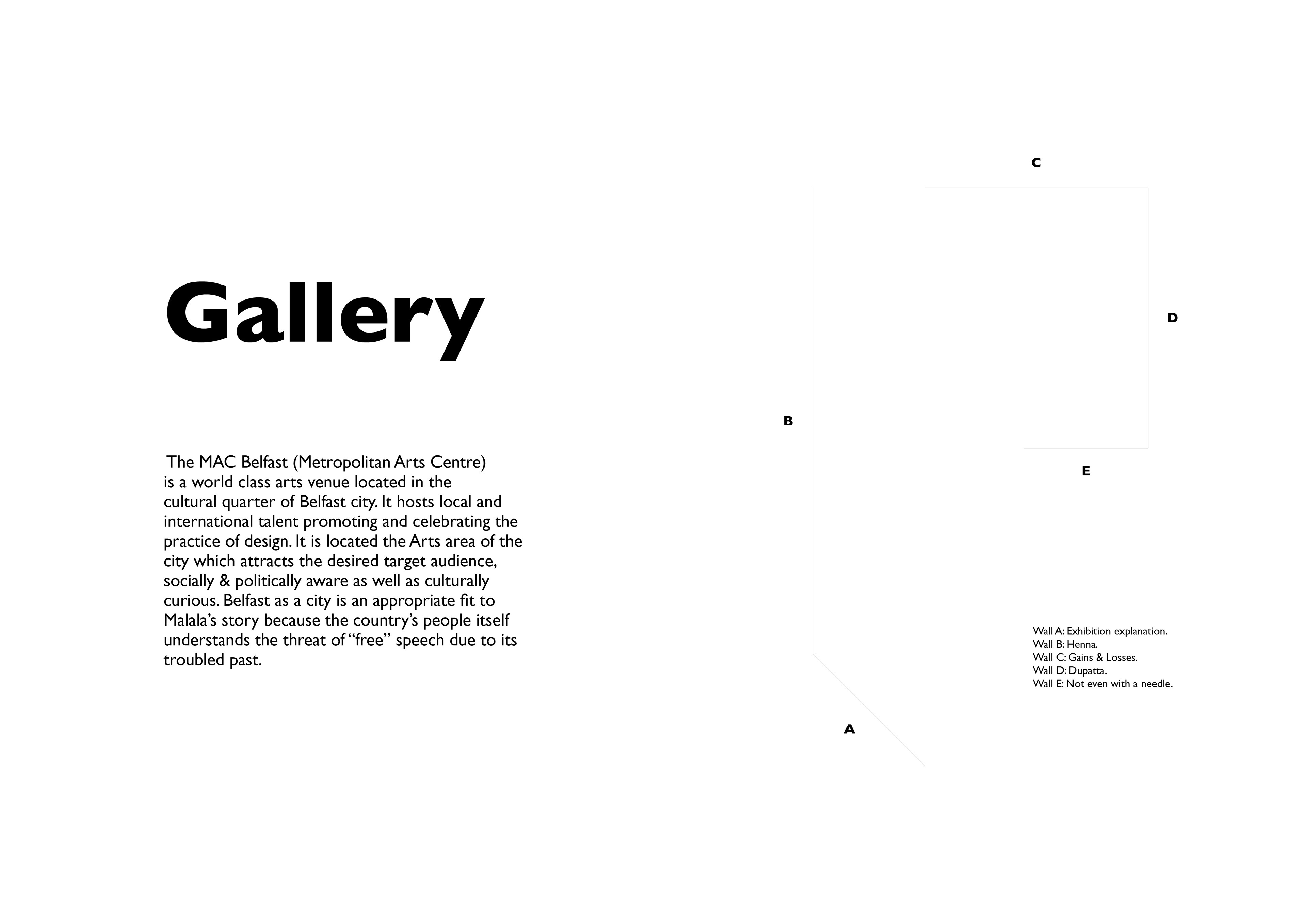 Gallery

The MAC Belfast (Metropolitan Arts Centre) is a world class arts venue located in the cultural quarter of Belfast city. It hosts local and international talent promoting and celebrating the practice of design. It is located the Arts area of the city which attracts the desired target audience, socially & politically aware as well as culturally curious. Belfast as a city is an appropriate fit to Malala's story because the country's people itself understands the threat of "free" speech due to its troubled past.

C

D

B

E

A

Wall A: Exhibition explanation.
Wall B: Henna.
Wall C: Gains & Losses.
Wall D: Dupatta.
Wall E: Not even with a needle.